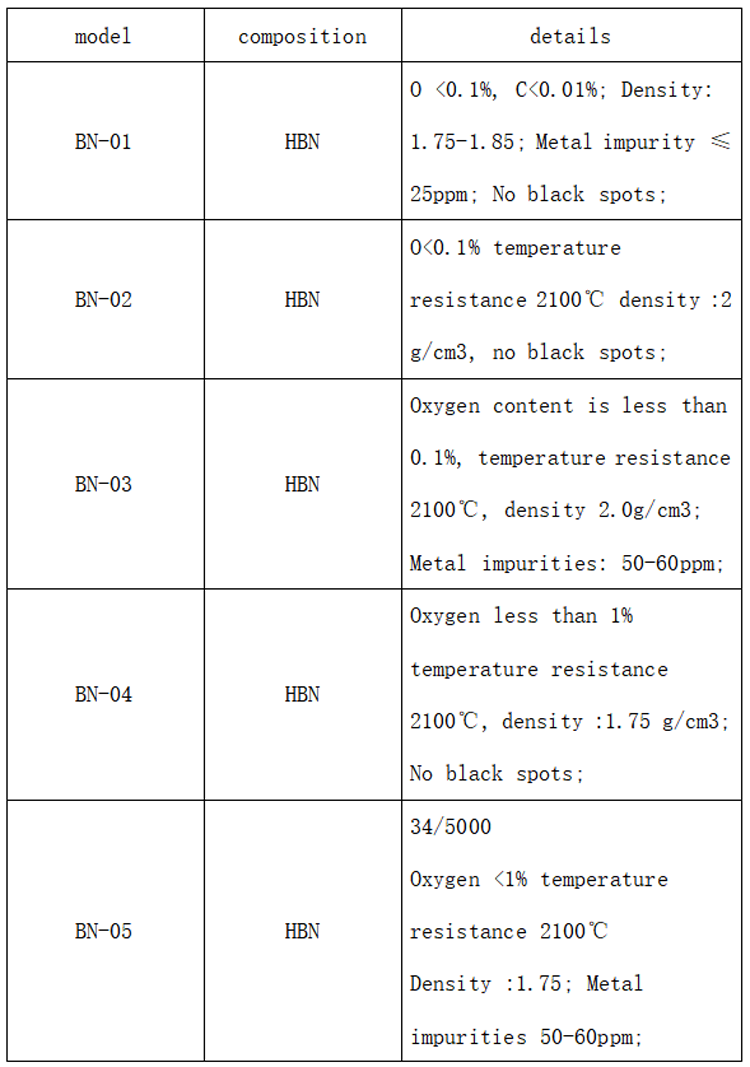 | model | composition | details |
|---|---|---|
| BN-01 | HBN | O <0.1%, C<0.01%; Density: 1.75-1.85; Metal impurity ≤ 25ppm; No black spots; |
| BN-02 | HBN | O<0.1% temperature resistance 2100℃ density :2 g/cm3, no black spots; |
| BN-03 | HBN | Oxygen content is less than 0.1%, temperature resistance 2100℃, density 2.0g/cm3; Metal impurities: 50-60ppm; |
| BN-04 | HBN | Oxygen less than 1% temperature resistance 2100℃, density :1.75 g/cm3; No black spots; |
| BN-05 | HBN | 34/5000 Oxygen <1% temperature resistance 2100℃ Density :1.75; Metal impurities 50-60ppm; |